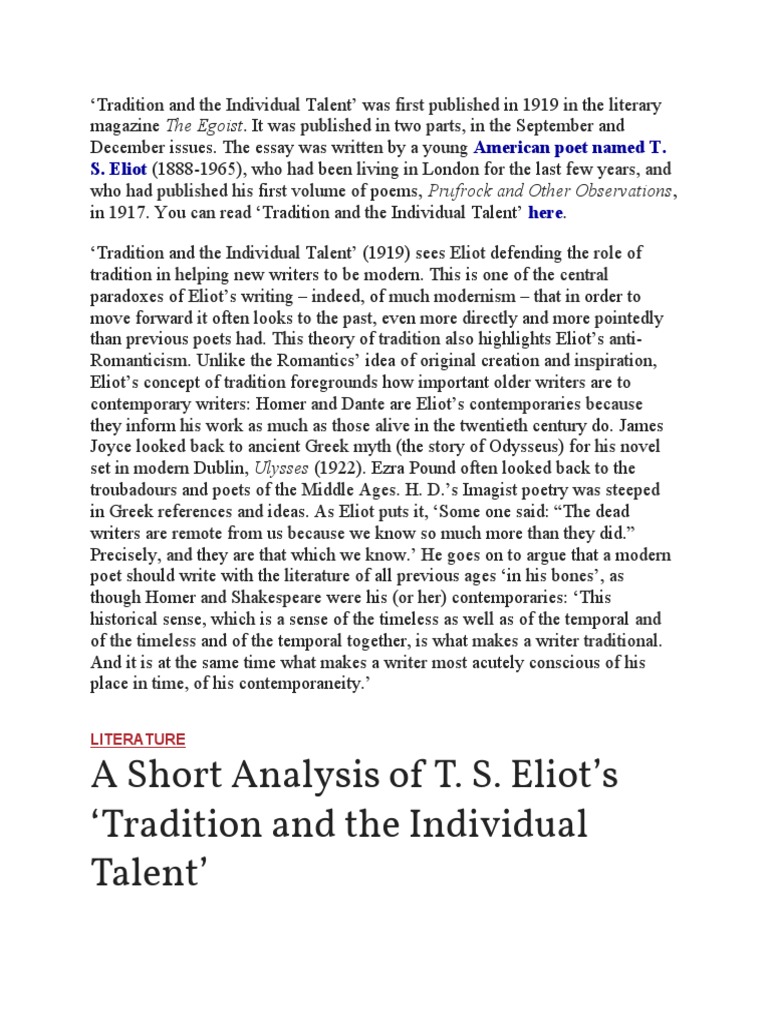 ‘Tradition and the Individual Talent’ was first published in 1919 in the literary magazine The Egoist. It was published in two parts, in the September and December issues. The essay was written by a young American poet named T. S. Eliot (1888-1965), who had been living in London for the last few years, and who had published his first volume of poems, Prufrock and Other Observations, in 1917. You can read ‘Tradition and the Individual Talent’ here.

‘Tradition and the Individual Talent’ (1919) sees Eliot defending the role of tradition in helping new writers to be modern. This is one of the central paradoxes of Eliot’s writing – indeed, of much modernism – that in order to move forward it often looks to the past, even more directly and more pointedly than previous poets had. This theory of tradition also highlights Eliot’s anti-Romanticism. Unlike the Romantics’ idea of original creation and inspiration, Eliot’s concept of tradition foregrounds how important older writers are to contemporary writers: Homer and Dante are Eliot’s contemporaries because they inform his work as much as those alive in the twentieth century do. James Joyce looked back to ancient Greek myth (the story of Odysseus) for his novel set in modern Dublin, Ulysses (1922). Ezra Pound often looked back to the troubadours and poets of the Middle Ages. H. D.’s Imagist poetry was steeped in Greek references and ideas. As Eliot puts it, ‘Some one said: “The dead writers are remote from us because we know so much more than they did.” Precisely, and they are that which we know.’ He goes on to argue that a modern poet should write with the literature of all previous ages ‘in his bones’, as though Homer and Shakespeare were his (or her) contemporaries: ‘This historical sense, which is a sense of the timeless as well as of the temporal and of the timeless and of the temporal together, is what makes a writer traditional. And it is at the same time what makes a writer most acutely conscious of his place in time, of his contemporaneity.’

LITERATURE

A Short Analysis of T. S. Eliot’s ‘Tradition and the Individual Talent’